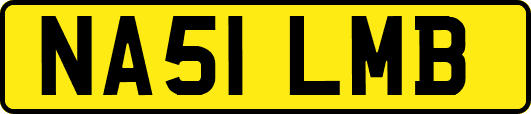 NA51 LMB